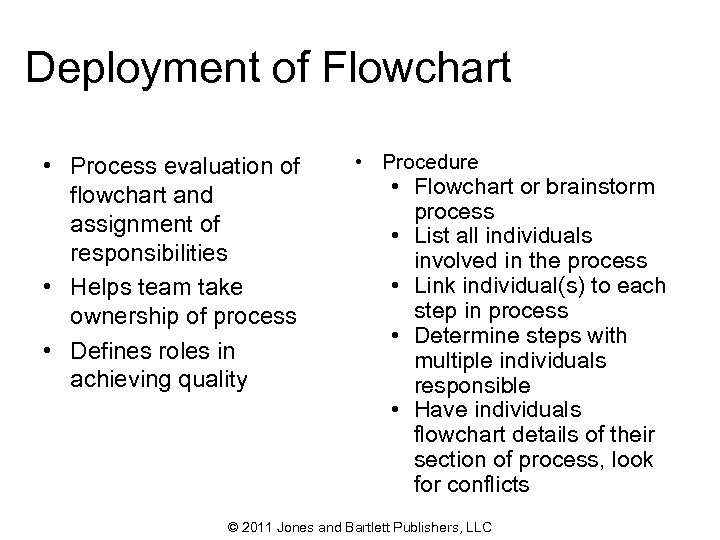 Deployment of Flowchart

• Process evaluation of flowchart and assignment of responsibilities
• Helps team take ownership of process
• Defines roles in achieving quality

• Procedure
  • Flowchart or brainstorm process
  • List all individuals involved in the process
  • Link individual(s) to each step in process
  • Determine steps with multiple individuals responsible
  • Have individuals flowchart details of their section of process, look for conflicts

© 2011 Jones and Bartlett Publishers, LLC